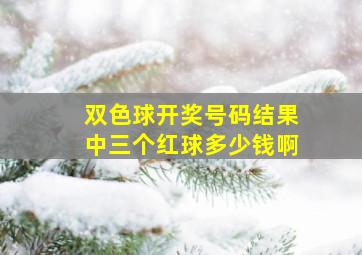 双色球开奖号码结果
中三个红球多少钱啊